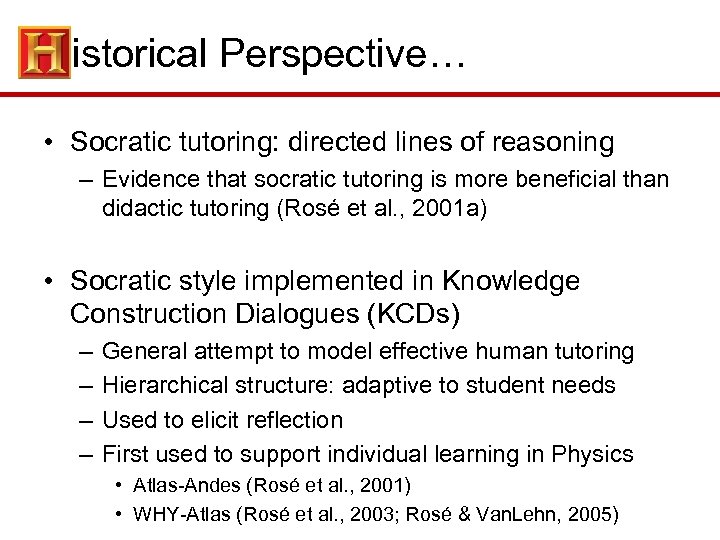 Historical Perspective…

• Socratic tutoring: directed lines of reasoning
– Evidence that socratic tutoring is more beneficial than didactic tutoring (Rosé et al., 2001a)

• Socratic style implemented in Knowledge Construction Dialogues (KCDs)
– General attempt to model effective human tutoring
– Hierarchical structure: adaptive to student needs
– Used to elicit reflection
– First used to support individual learning in Physics
• Atlas-Andes (Rosé et al., 2001)
• WHY-Atlas (Rosé et al., 2003; Rosé & VanLehn, 2005)